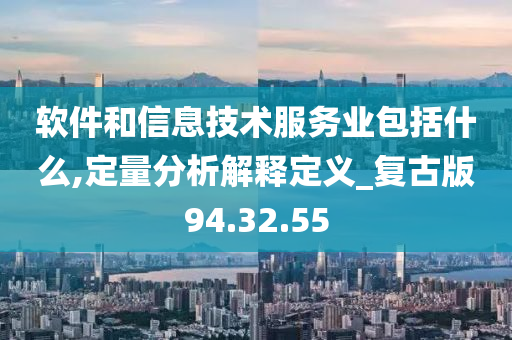 软件和信息技术服务业包括什么,定量分析解释定义_复古版94.32.55